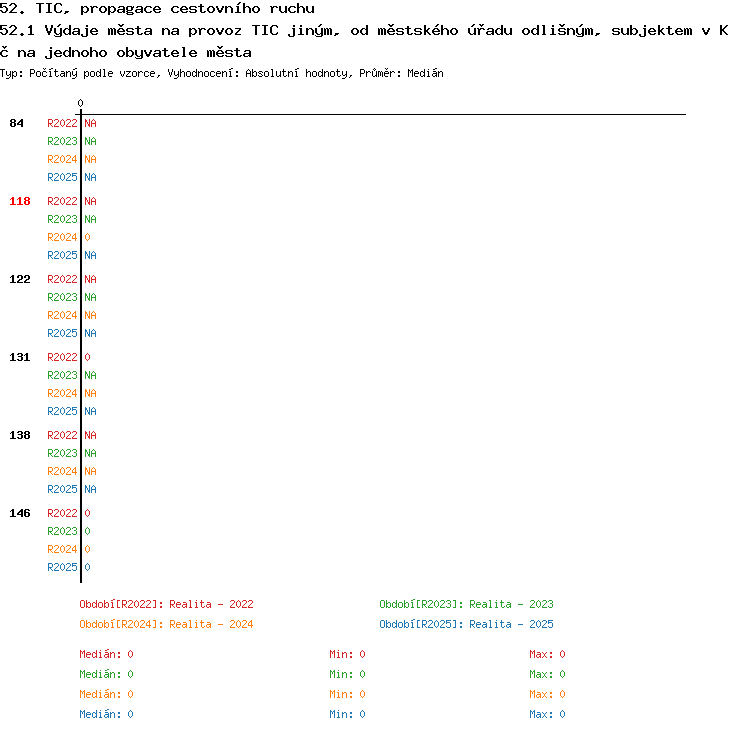 52. TIC, propagace cestovního ruchu

52.1 Výdaje města na provoz TIC jiným, od městského úřadu odlišným, subjektem v Kč na jednoho obyvatele města

Typ: Počítaný podle vzorce, Vyhodnocení: Absolutní hodnoty, Průměr: Medián

0

84 R2022 NA
R2023 NA
R2024 NA
R2025 NA

118 R2022 NA
R2023 NA
R2024 0
R2025 NA

122 R2022 NA
R2023 NA
R2024 NA
R2025 NA

131 R2022 0
R2023 NA
R2024 NA
R2025 NA

138 R2022 NA
R2023 NA
R2024 NA
R2025 NA

146 R2022 0
R2023 0
R2024 0
R2025 0

Období[R2022]: Realita - 2022
Období[R2023]: Realita - 2023
Období[R2024]: Realita - 2024
Období[R2025]: Realita - 2025

Medián: 0 Min: 0 Max: 0
Medián: 0 Min: 0 Max: 0
Medián: 0 Min: 0 Max: 0
Medián: 0 Min: 0 Max: 0